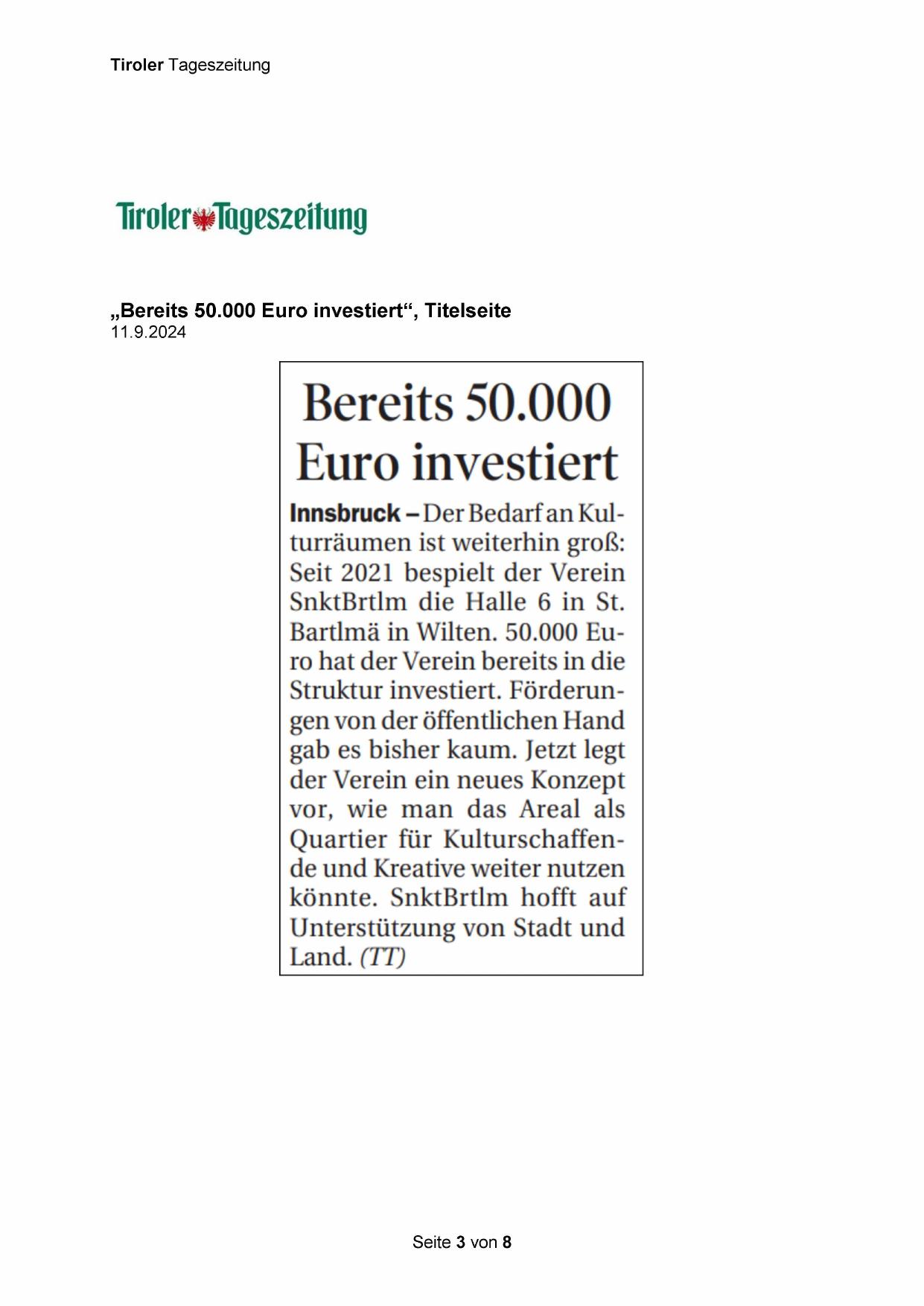 Tiroler Tageszeitung

Tiroler Tageszeitung

„Bereits 50.000 Euro investiert“, Titelseite
11.9.2024

Bereits 50.000 Euro investiert

Innsbruck – Der Bedarf an Kulturräumen ist weiterhin groß: Seit 2021 bespielt der Verein SnktBrtlm die Halle 6 in St. Bartlmä in Wilten. 50.000 Euro hat der Verein bereits in die Struktur investiert. Förderungen von der öffentlichen Hand gab es bisher kaum. Jetzt legt der Verein ein neues Konzept vor, wie man das Areal als Quartier für Kulturschaffende und Kreative weiter nutzen könnte. SnktBrtlm hofft auf Unterstützung von Stadt und Land. (TT)

Seite 3 von 8